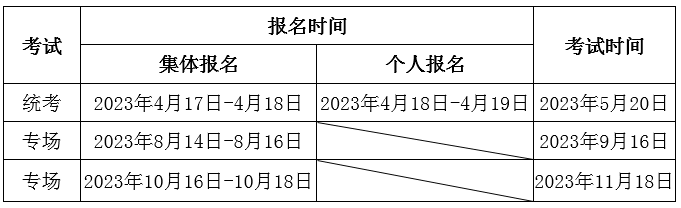 | 考试 | 报名时间 | | 考试时间 |
|---|---|---|---|
| | 集体报名 | 个人报名 | |
| 统考 | 2023年4月17日-4月18日 | 2023年4月18日-4月19日 | 2023年5月20日 |
| 专场 | 2023年8月14日-8月16日 | | 2023年9月16日 |
| 专场 | 2023年10月16日-10月18日 | | 2023年11月18日 |